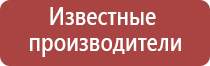 Известные производители